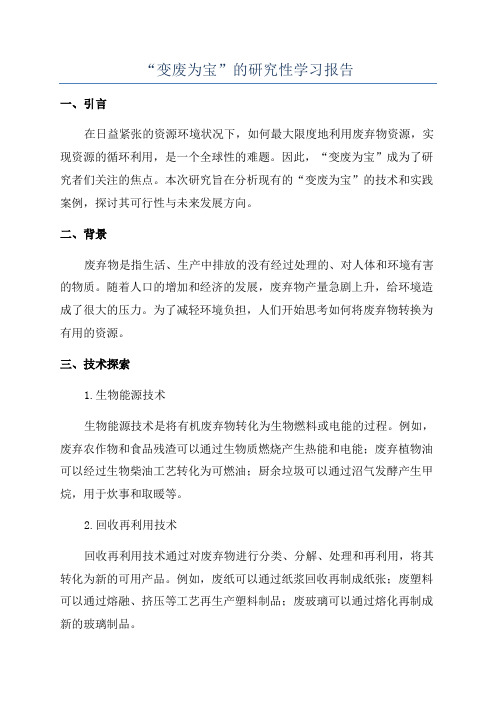 “变废为宝”的研究性学习报告

一、引言

在日益紧张的资源环境状况下，如何最大限度地利用废弃物资源，实现资源的循环利用，是一个全球性的难题。因此，“变废为宝”成为了研究者们关注的焦点。本次研究旨在分析现有的“变废为宝”的技术和实践案例，探讨其可行性与未来发展方向。

二、背景

废弃物是指生活、生产中排放的没有经过处理的、对人体和环境有害的物质。随着人口的增加和经济的发展，废弃物产量急剧上升，给环境造成了很大的压力。为了减轻环境负担，人们开始思考如何将废弃物转换为有用的资源。

三、技术探索

1.生物能源技术

生物能源技术是将有机废弃物转化为生物燃料或电能的过程。例如，废弃农作物和食品残渣可以通过生物质燃烧产生热能和电能；废弃植物油可以经过生物柴油工艺转化为可燃油；厨余垃圾可以通过沼气发酵产生甲烷，用于炊事和取暖等。

2.回收再利用技术

回收再利用技术通过对废弃物进行分类、分解、处理和再利用，将其转化为新的可用产品。例如，废纸可以通过纸浆回收再制成纸张；废塑料可以通过熔融、挤压等工艺再生产塑料制品；废玻璃可以通过熔化再制成新的玻璃制品。